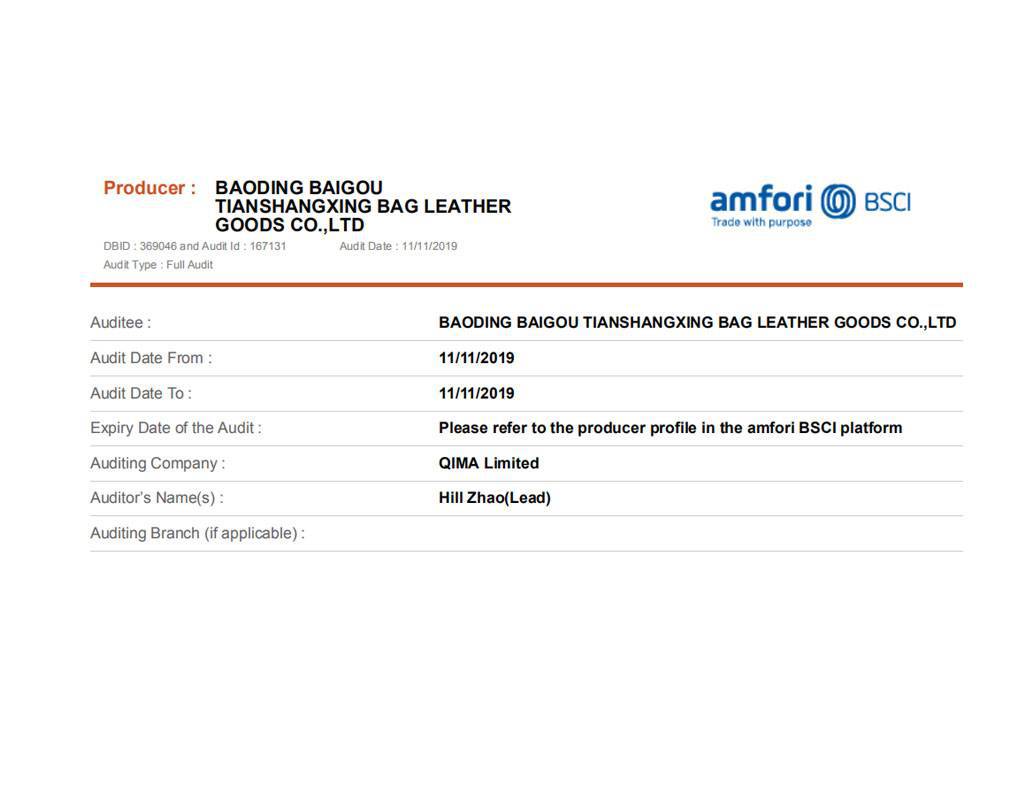 Producer : BAODING BAIGOU TIANSHANGXING BAG LEATHER GOODS CO.,LTD

DBID : 369046 and Audit Id : 167131 Audit Date : 11/11/2019
Audit Type : Full Audit

amfori BSCI
Trade with purpose

Auditee : BAODING BAIGOU TIANSHANGXING BAG LEATHER GOODS CO.,LTD
Audit Date From : 11/11/2019
Audit Date To : 11/11/2019
Expiry Date of the Audit : Please refer to the producer profile in the amfori BSCI platform
Auditing Company : QIMA Limited
Auditor's Name(s) : Hill Zhao(Lead)
Auditing Branch (if applicable) :